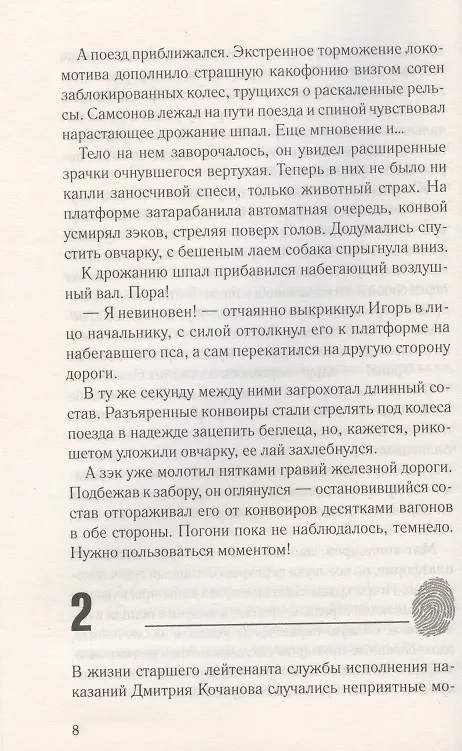 А поезд приближался. Экстренное торможение локомотива дополнило страшную какофонию визгом сотен заблокированных колес, трущихся о раскаленные рельсы. Самсонов лежал на пути поезда и спиной чувствовал нарастающее дрожание шпал. Еще мгновение и...

Тело на нем заворочалось, он увидел расширенные зрачки очнувшегося вертухая. Теперь в них не было ни капли заносчивой спеси, только животный страх. На платформе затарабанила автоматная очередь, конвой усмирял зэков, стреляя поверх голов. Додумались спустить овчарку, с бешеным лаем собака спрыгнула вниз.

К дрожанию шпал прибавился набегающий воздушный вал. Пора!

— Я невиновен! — отчаянно выкрикнул Игорь в лицо начальнику, с силой оттолкнул его к платформе на набегавшего пса, а сам перекатился на другую сторону дороги.

В ту же секунду между ними загрохотал длинный состав. Разъяренные конвоиры стали стрелять под колеса поезда в надежде зацепить беглеца, но, кажется, рикошетом уложили овчарку, ее лай захлебнулся.

А зэк уже молотил пятками гравий железной дороги. Подбежав к забору, он оглянулся — остановившийся состав отгораживал его от конвоиров десятками вагонов в обе стороны. Погони пока не наблюдалось, темнело. Нужно пользоваться моментом!

2

В жизни старшего лейтенанта службы исполнения наказаний Дмитрия Кочанова случались неприятные мо-

8